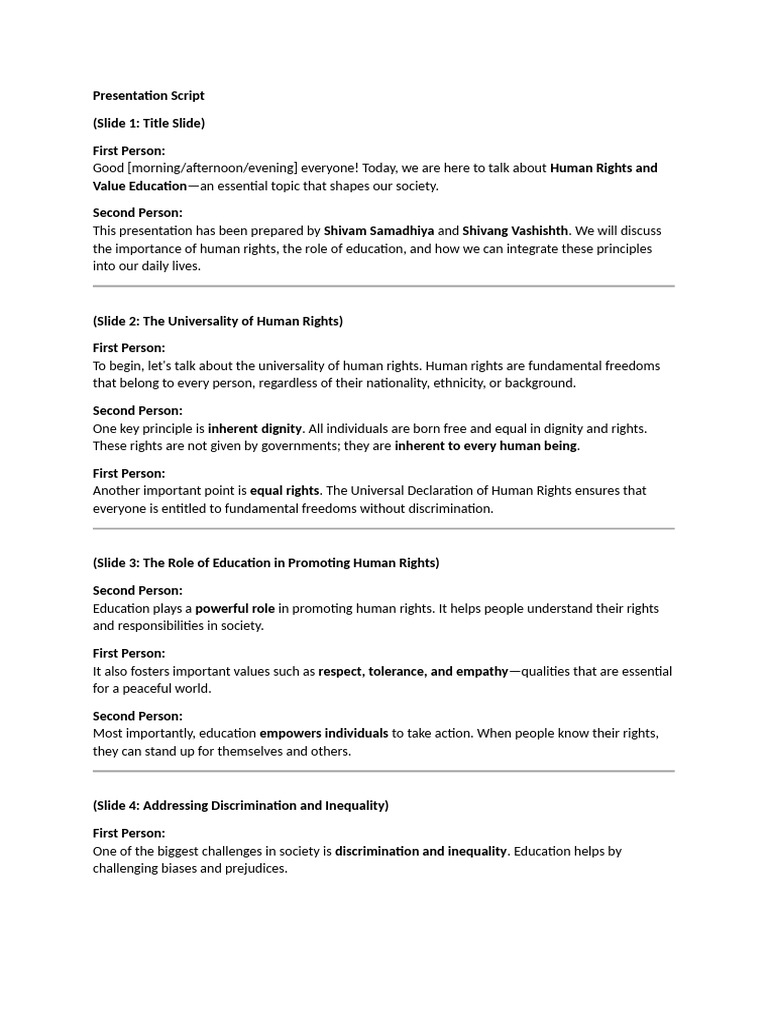 Presentation Script

(Slide 1: Title Slide)

First Person:
Good [morning/afternoon/evening] everyone! Today, we are here to talk about Human Rights and Value Education—an essential topic that shapes our society.

Second Person:
This presentation has been prepared by Shivam Samadhiya and Shivang Vashishth. We will discuss the importance of human rights, the role of education, and how we can integrate these principles into our daily lives.

(Slide 2: The Universality of Human Rights)

First Person:
To begin, let's talk about the universality of human rights. Human rights are fundamental freedoms that belong to every person, regardless of their nationality, ethnicity, or background.

Second Person:
One key principle is inherent dignity. All individuals are born free and equal in dignity and rights. These rights are not given by governments; they are inherent to every human being.

First Person:
Another important point is equal rights. The Universal Declaration of Human Rights ensures that everyone is entitled to fundamental freedoms without discrimination.

(Slide 3: The Role of Education in Promoting Human Rights)

Second Person:
Education plays a powerful role in promoting human rights. It helps people understand their rights and responsibilities in society.

First Person:
It also fosters important values such as respect, tolerance, and empathy—qualities that are essential for a peaceful world.

Second Person:
Most importantly, education empowers individuals to take action. When people know their rights, they can stand up for themselves and others.

(Slide 4: Addressing Discrimination and Inequality)

First Person:
One of the biggest challenges in society is discrimination and inequality. Education helps by challenging biases and prejudices.